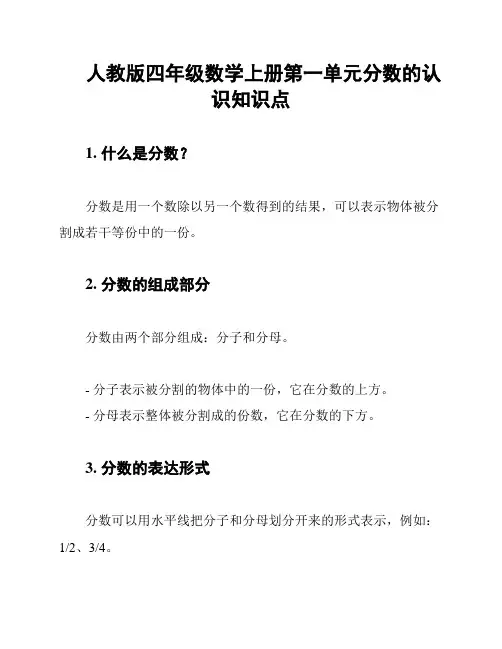 人教版四年级数学上册第一单元分数的认识知识点

1. 什么是分数？

分数是用一个数除以另一个数得到的结果，可以表示物体被分割成若干等份中的一份。

2. 分数的组成部分

分数由两个部分组成：分子和分母。

- 分子表示被分割的物体中的一份，它在分数的上方。
- 分母表示整体被分割成的份数，它在分数的下方。

3. 分数的表达形式

分数可以用水平线把分子和分母划分开来的形式表示，例如：1/2、3/4。